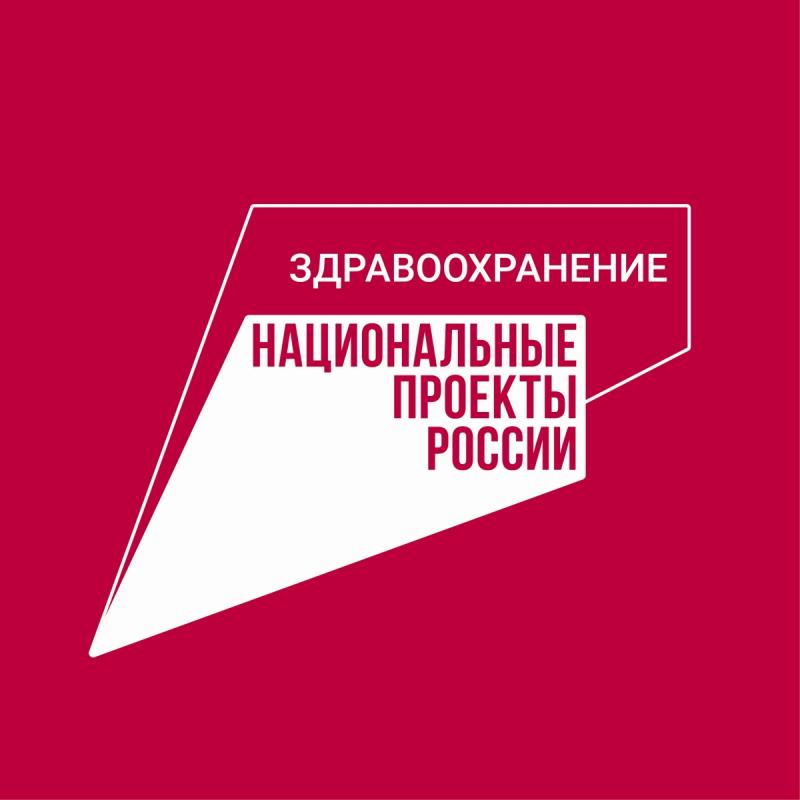 ЗДРАВООХРАНЕНИЕ

НАЦИОНАЛЬНЫЕ
ПРОЕКТЫ
РОССИИ